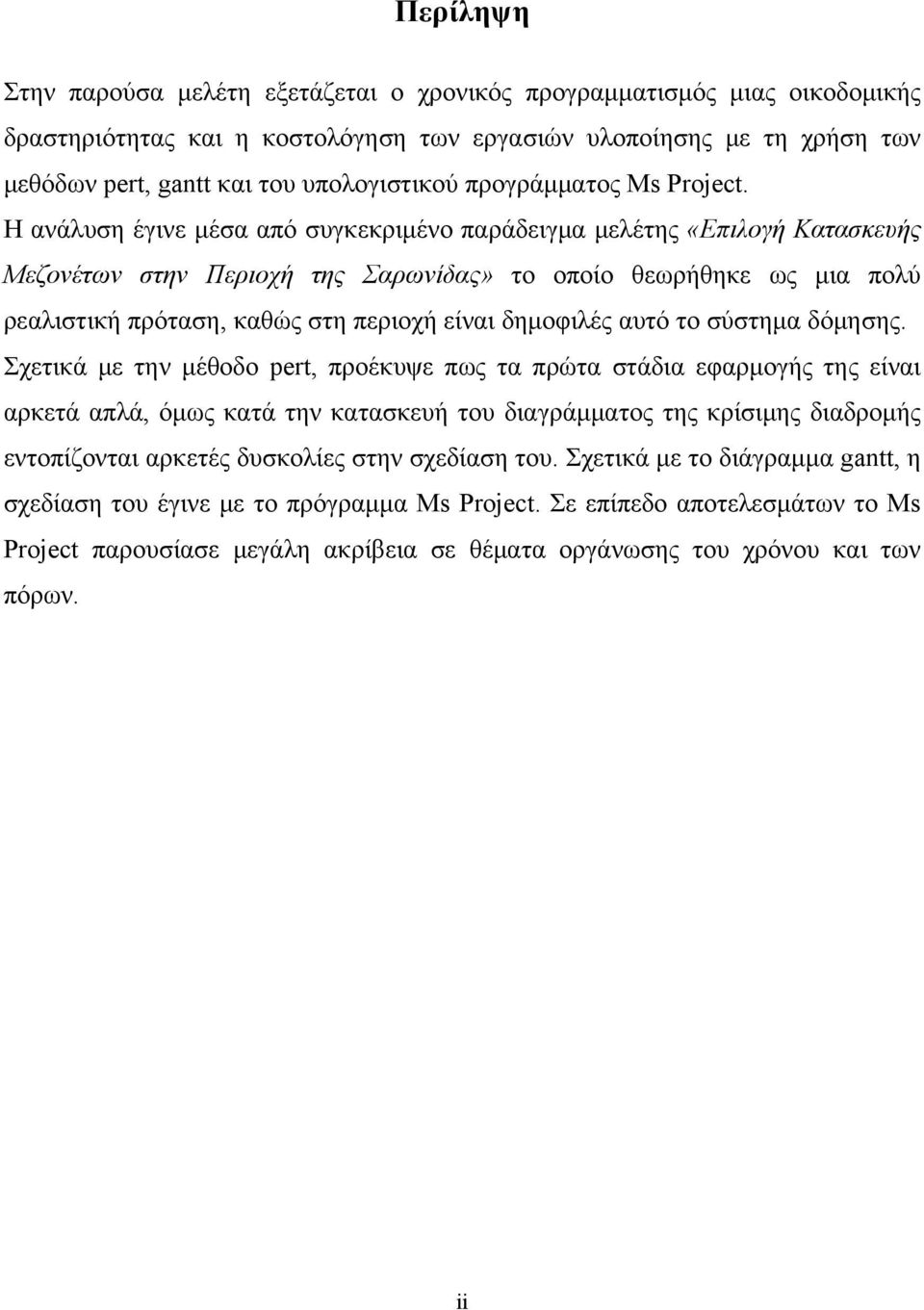 Περίληψη

Στην παρούσα μελέτη εξετάζεται ο χρονικός προγραμματισμός μιας οικοδομικής δραστηριότητας και η κοστολόγηση των εργασιών υλοποίησης με τη χρήση των μεθόδων pert, gantt και του υπολογιστικού προγράμματος Ms Project. Η ανάλυση έγινε μέσα από συγκεκριμένο παράδειγμα μελέτης «Επιλογή Κατασκευής Μεζονέτων στην Περιοχή της Σαρωνίδας» το οποίο θεωρήθηκε ως μια πολύ ρεαλιστική πρόταση, καθώς στη περιοχή είναι δημοφιλές αυτό το σύστημα δόμησης. Σχετικά με την μέθοδο pert, προέκυψε πως τα πρώτα στάδια εφαρμογής της είναι αρκετά απλά, όμως κατά την κατασκευή του διαγράμματος της κρίσιμης διαδρομής εντοπίζονται αρκετές δυσκολίες στην σχεδίαση του. Σχετικά με το διάγραμμα gantt, η σχεδίαση του έγινε με το πρόγραμμα Ms Project. Σε επίπεδο αποτελεσμάτων το Ms Project παρουσίασε μεγάλη ακρίβεια σε θέματα οργάνωσης του χρόνου και των πόρων.

ii